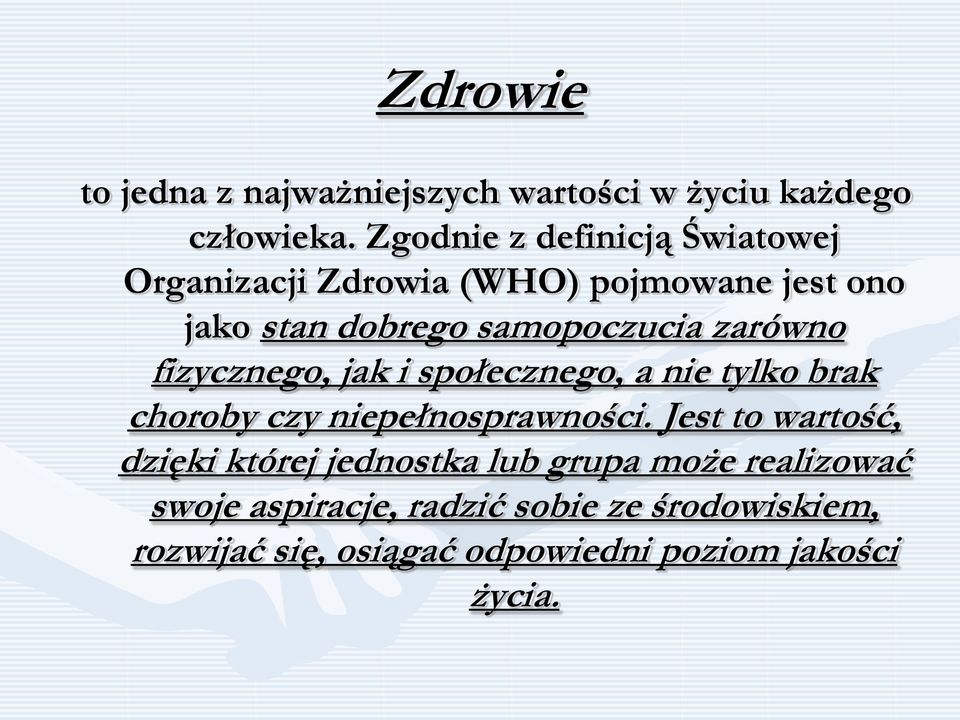 Zdrowie

to jedna z najważniejszych wartości w życiu każdego człowieka. Zgodnie z definicją Światowej Organizacji Zdrowia (WHO) pojmowane jest ono jako stan dobrego samopoczucia zarówno fizycznego, jak i społecznego, a nie tylko brak choroby czy niepełnosprawności. Jest to wartość, dzięki której jednostka lub grupa może realizować swoje aspiracje, radzić sobie ze środowiskiem, rozwijać się, osiągać odpowiedni poziom jakości życia.